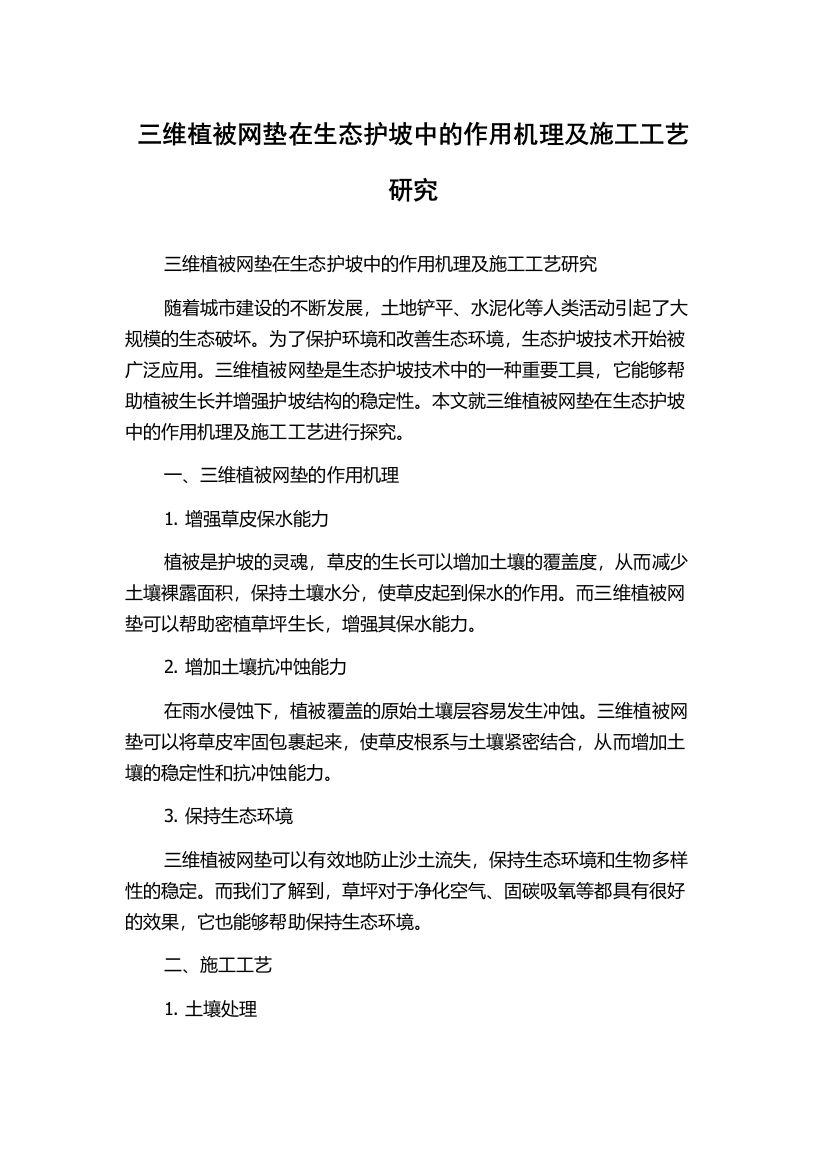 三维植被网垫在生态护坡中的作用机理及施工工艺研究

三维植被网垫在生态护坡中的作用机理及施工工艺研究

随着城市建设的不断发展，土地铲平、水泥化等人类活动引起了大规模的生态破坏。为了保护环境和改善生态环境，生态护坡技术开始被广泛应用。三维植被网垫是生态护坡技术中的一种重要工具，它能够帮助植被生长并增强护坡结构的稳定性。本文就三维植被网垫在生态护坡中的作用机理及施工工艺进行探究。

一、三维植被网垫的作用机理

1. 增强草皮保水能力

植被是护坡的灵魂，草皮的生长可以增加土壤的覆盖度，从而减少土壤裸露面积，保持土壤水分，使草皮起到保水的作用。而三维植被网垫可以帮助密植草坪生长，增强其保水能力。

2. 增加土壤抗冲蚀能力

在雨水侵蚀下，植被覆盖的原始土壤层容易发生冲蚀。三维植被网垫可以将草皮牢固包裹起来，使草皮根系与土壤紧密结合，从而增加土壤的稳定性和抗冲蚀能力。

3. 保持生态环境

三维植被网垫可以有效地防止沙土流失，保持生态环境和生物多样性的稳定。而我们了解到，草坪对于净化空气、固碳吸氧等都具有很好的效果，它也能够帮助保持生态环境。

二、施工工艺

1. 土壤处理